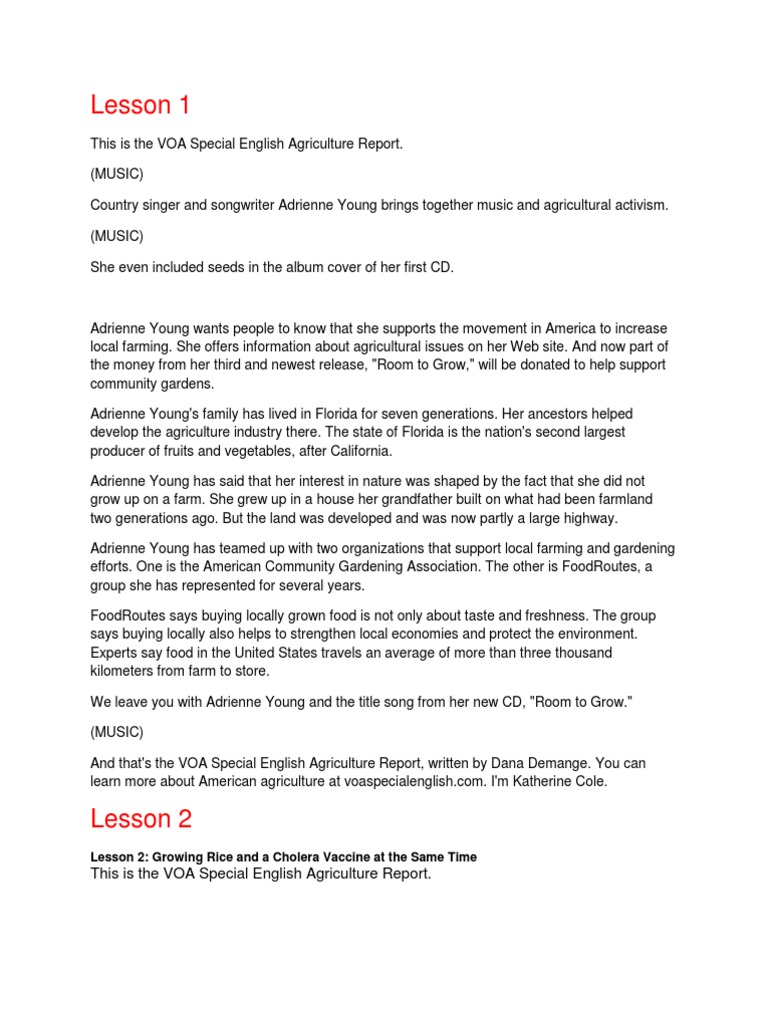 Lesson 1

This is the VOA Special English Agriculture Report.

(MUSIC)

Country singer and songwriter Adrienne Young brings together music and agricultural activism.

(MUSIC)

She even included seeds in the album cover of her first CD.

Adrienne Young wants people to know that she supports the movement in America to increase local farming. She offers information about agricultural issues on her Web site. And now part of the money from her third and newest release, "Room to Grow," will be donated to help support community gardens.

Adrienne Young's family has lived in Florida for seven generations. Her ancestors helped develop the agriculture industry there. The state of Florida is the nation's second largest producer of fruits and vegetables, after California.

Adrienne Young has said that her interest in nature was shaped by the fact that she did not grow up on a farm. She grew up in a house her grandfather built on what had been farmland two generations ago. But the land was developed and was now partly a large highway.

Adrienne Young has teamed up with two organizations that support local farming and gardening efforts. One is the American Community Gardening Association. The other is FoodRoutes, a group she has represented for several years.

FoodRoutes says buying locally grown food is not only about taste and freshness. The group says buying locally also helps to strengthen local economies and protect the environment. Experts say food in the United States travels an average of more than three thousand kilometers from farm to store.

We leave you with Adrienne Young and the title song from her new CD, "Room to Grow."

(MUSIC)

And that's the VOA Special English Agriculture Report, written by Dana Demange. You can learn more about American agriculture at voaspecialenglish.com. I'm Katherine Cole.

Lesson 2

Lesson 2: Growing Rice and a Cholera Vaccine at the Same Time
This is the VOA Special English Agriculture Report.